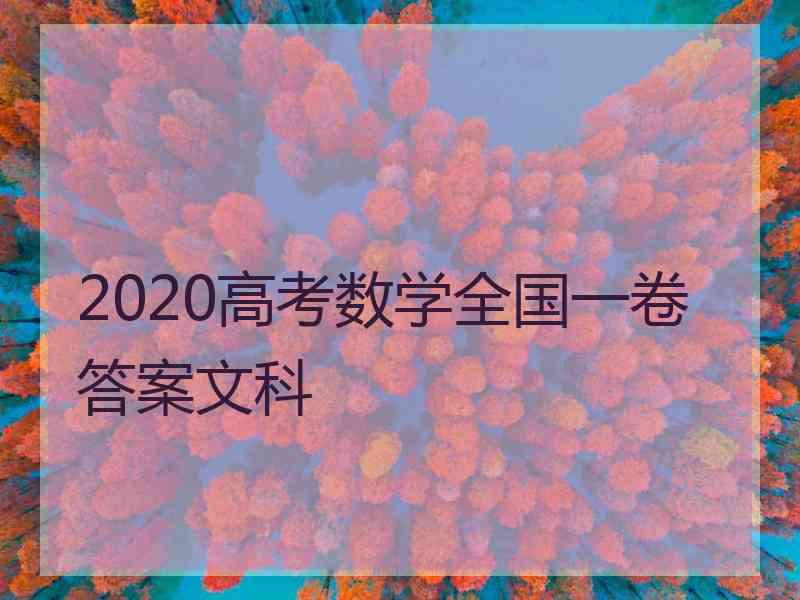 2020高考数学全国一卷答案文科